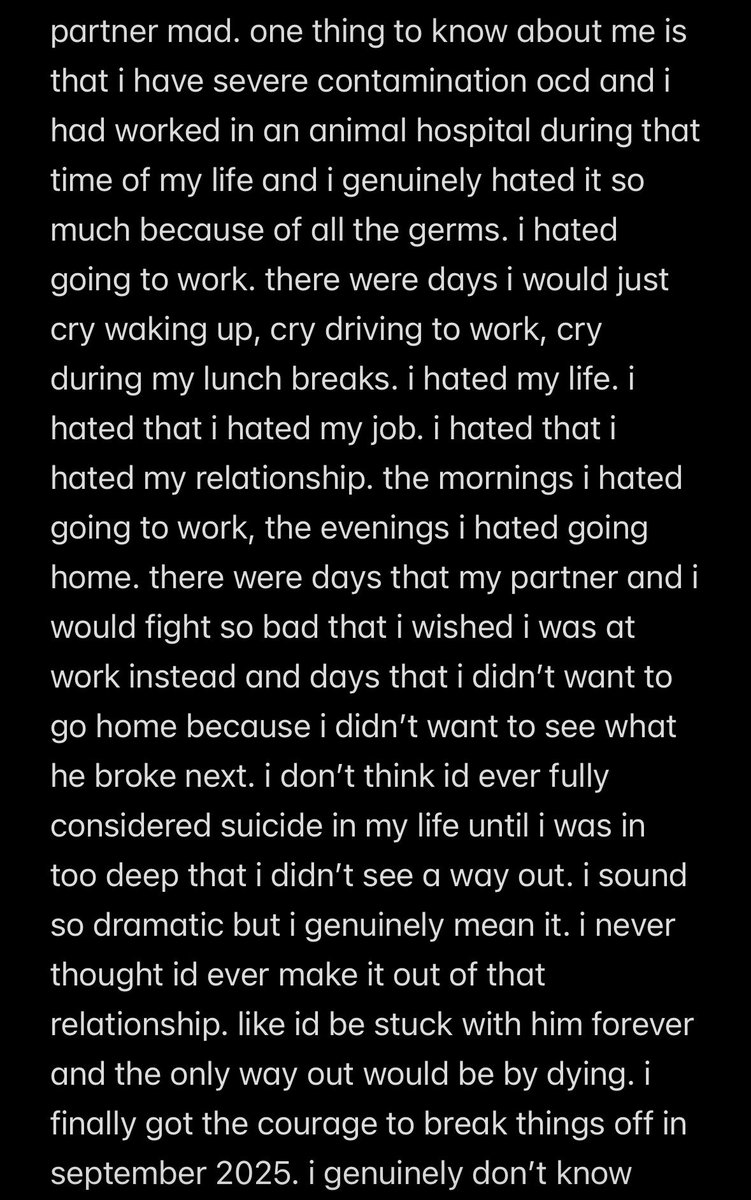 partner mad. one thing to know about me is that i have severe contamination ocd and i had worked in an animal hospital during that time of my life and i genuinely hated it so much because of all the germs. i hated going to work. there were days i would just cry waking up, cry driving to work, cry during my lunch breaks. i hated my life. i hated that i hated my job. i hated that i hated my relationship. the mornings i hated going to work, the evenings i hated going home. there were days that my partner and i would fight so bad that i wished i was at work instead and days that i didn't want to go home because i didn't want to see what he broke next. i don't think id ever fully considered suicide in my life until i was in too deep that i didn't see a way out. i sound so dramatic but i genuinely mean it. i never thought id ever make it out of that relationship. like id be stuck with him forever and the only way out would be by dying. i finally got the courage to break things off in september 2025. i genuinely don't know